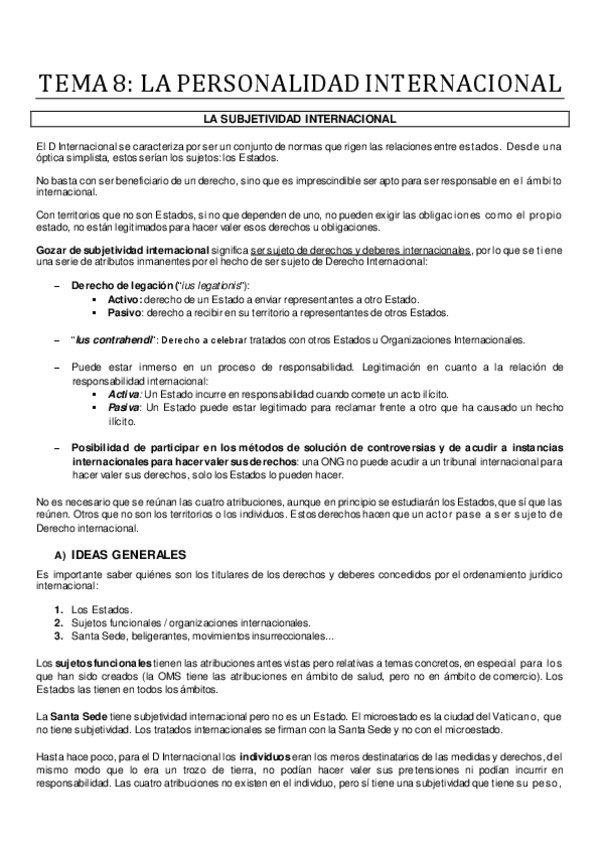 TEMA 8: LA PERSONALIDAD INTERNACIONAL

LA SUBJETIVIDAD INTERNACIONAL

El D Internacional se caracteriza por ser un conjunto de normas que rigen las relaciones entre estados. Desde una óptica simplista, estos serían los sujetos: los Estados.

No basta con ser beneficiario de un derecho, sino que es imprescindible ser apto para ser responsable en el ámbito internacional.

Con territorios que no son Estados, sino que dependen de uno, no pueden exigir las obligaciones como el propio estado, no están legitimados para hacer valer esos derechos u obligaciones.

Gozar de subjetividad internacional significa ser sujeto de derechos y deberes internacionales, por lo que se tiene una serie de atributos inmanentes por el hecho de ser sujeto de Derecho Internacional:

– Derecho de legación ("ius legationis"):
▪ Activo: derecho de un Estado a enviar representantes a otro Estado.
▪ Pasivo: derecho a recibir en su territorio a representantes de otros Estados.

– "Ius contrahendi": Derecho a celebrar tratados con otros Estados u Organizaciones Internacionales.

– Puede estar inmerso en un proceso de responsabilidad. Legitimación en cuanto a la relación de responsabilidad internacional:
▪ Activa: Un Estado incurre en responsabilidad cuando comete un acto ilícito.
▪ Pasiva: Un Estado puede estar legitimado para reclamar frente a otro que ha causado un hecho ilícito.

– Posibilidad de participar en los métodos de solución de controversias y de acudir a instancias internacionales para hacer valer sus derechos: una ONG no puede acudir a un tribunal internacional para hacer valer sus derechos, solo los Estados lo pueden hacer.

No es necesario que se reúnan las cuatro atribuciones, aunque en principio se estudiarán los Estados, que sí que las reúnen. Otros que no son los territorios o los individuos. Estos derechos hacen que un actor pase a ser sujeto de Derecho internacional.

A) IDEAS GENERALES

Es importante saber quiénes son los titulares de los derechos y deberes concedidos por el ordenamiento jurídico internacional:

1. Los Estados.
2. Sujetos funcionales / organizaciones internacionales.
3. Santa Sede, beligerantes, movimientos insurreccionales...

Los sujetos funcionales tienen las atribuciones antes vistas pero relativas a temas concretos, en especial para los que han sido creados (la OMS tiene las atribuciones en ámbito de salud, pero no en ámbito de comercio). Los Estados las tienen en todos los ámbitos.

La Santa Sede tiene subjetividad internacional pero no es un Estado. El microestado es la ciudad del Vaticano, que no tiene subjetividad. Los tratados internacionales se firman con la Santa Sede y no con el microestado.

Hasta hace poco, para el D Internacional los individuos eran los meros destinatarios de las medidas y derechos, del mismo modo que lo era un trozo de tierra, no podían hacer valer sus pretensiones ni podían incurrir en responsabilidad. Las cuatro atribuciones no existen en el individuo, pero sí tiene una subjetividad que tiene su peso,